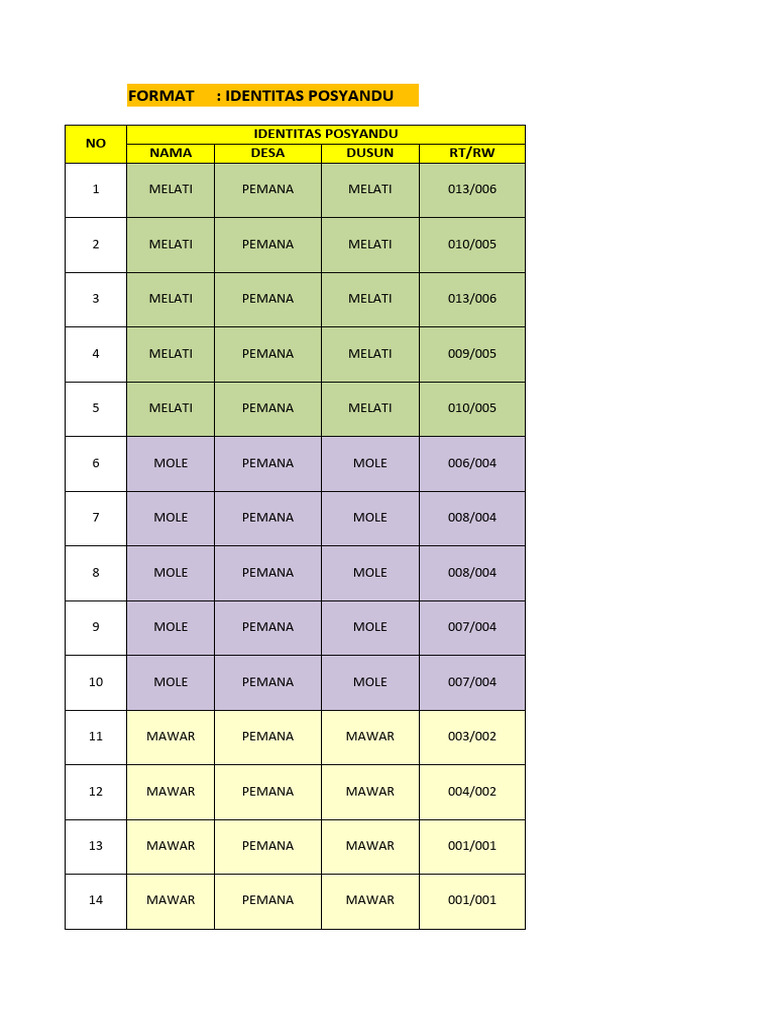 FORMAT : IDENTITAS POSYANDU

| NO | IDENTITAS POSYANDU | | | |
|---|---|---|---|---|
| | NAMA | DESA | DUSUN | RT/RW |
| 1 | MELATI | PEMANA | MELATI | 013/006 |
| 2 | MELATI | PEMANA | MELATI | 010/005 |
| 3 | MELATI | PEMANA | MELATI | 013/006 |
| 4 | MELATI | PEMANA | MELATI | 009/005 |
| 5 | MELATI | PEMANA | MELATI | 010/005 |
| 6 | MOLE | PEMANA | MOLE | 006/004 |
| 7 | MOLE | PEMANA | MOLE | 008/004 |
| 8 | MOLE | PEMANA | MOLE | 008/004 |
| 9 | MOLE | PEMANA | MOLE | 007/004 |
| 10 | MOLE | PEMANA | MOLE | 007/004 |
| 11 | MAWAR | PEMANA | MAWAR | 003/002 |
| 12 | MAWAR | PEMANA | MAWAR | 004/002 |
| 13 | MAWAR | PEMANA | MAWAR | 001/001 |
| 14 | MAWAR | PEMANA | MAWAR | 001/001 |